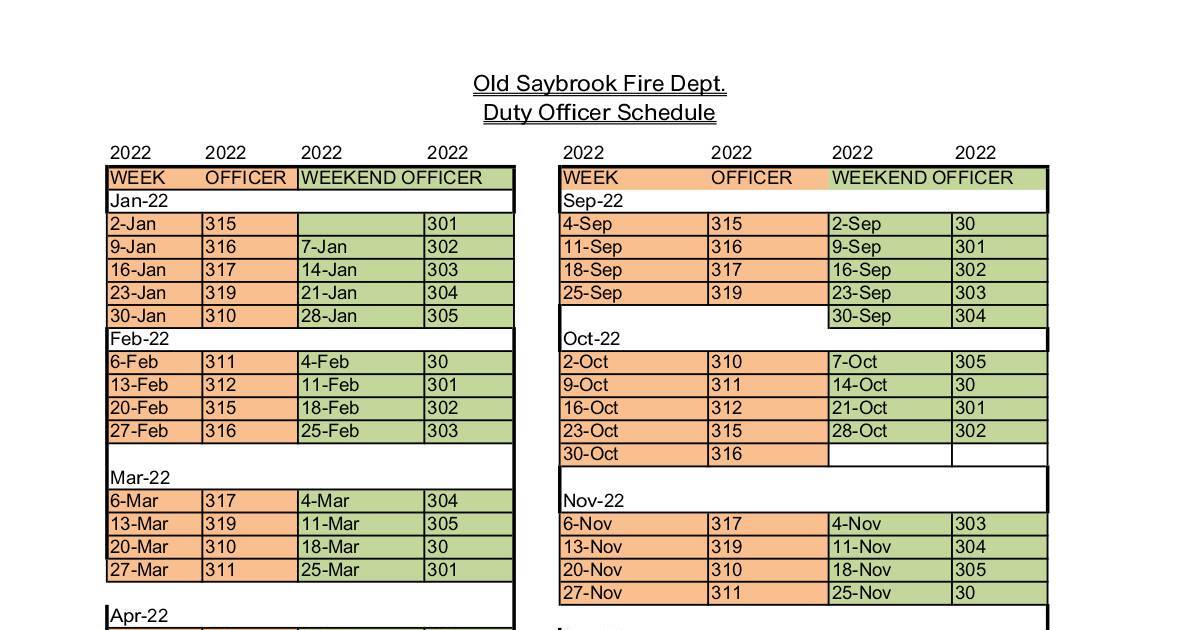 Old Saybrook Fire Dept.
Duty Officer Schedule

| 2022 | 2022 | 2022 | 2022 |
|---|---|---|---|
| WEEK | OFFICER | WEEKEND OFFICER | |
| Jan-22 | | | |
| 2-Jan | 315 | | 301 |
| 9-Jan | 316 | 7-Jan | 302 |
| 16-Jan | 317 | 14-Jan | 303 |
| 23-Jan | 319 | 21-Jan | 304 |
| 30-Jan | 310 | 28-Jan | 305 |
| Feb-22 | | | |
| 6-Feb | 311 | 4-Feb | 30 |
| 13-Feb | 312 | 11-Feb | 301 |
| 20-Feb | 315 | 18-Feb | 302 |
| 27-Feb | 316 | 25-Feb | 303 |
| Mar-22 | | | |
| 6-Mar | 317 | 4-Mar | 304 |
| 13-Mar | 319 | 11-Mar | 305 |
| 20-Mar | 310 | 18-Mar | 30 |
| 27-Mar | 311 | 25-Mar | 301 |
| Apr-22 | | | |

| 2022 | 2022 | 2022 | 2022 |
|---|---|---|---|
| WEEK | OFFICER | WEEKEND OFFICER | |
| Sep-22 | | | |
| 4-Sep | 315 | 2-Sep | 30 |
| 11-Sep | 316 | 9-Sep | 301 |
| 18-Sep | 317 | 16-Sep | 302 |
| 25-Sep | 319 | 23-Sep | 303 |
| | | 30-Sep | 304 |
| Oct-22 | | | |
| 2-Oct | 310 | 7-Oct | 305 |
| 9-Oct | 311 | 14-Oct | 30 |
| 16-Oct | 312 | 21-Oct | 301 |
| 23-Oct | 315 | 28-Oct | 302 |
| 30-Oct | 316 | | |
| Nov-22 | | | |
| 6-Nov | 317 | 4-Nov | 303 |
| 13-Nov | 319 | 11-Nov | 304 |
| 20-Nov | 310 | 18-Nov | 305 |
| 27-Nov | 311 | 25-Nov | 30 |